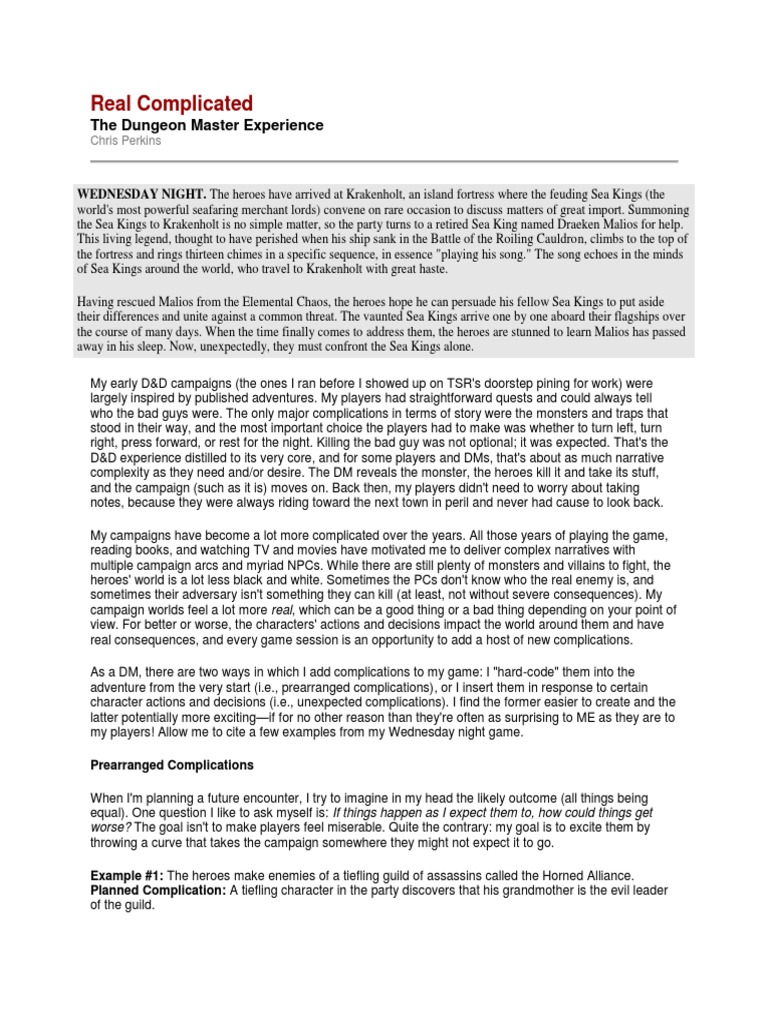 Real Complicated

The Dungeon Master Experience

Chris Perkins

WEDNESDAY NIGHT. The heroes have arrived at Krakenholt, an island fortress where the feuding Sea Kings (the world's most powerful seafaring merchant lords) convene on rare occasion to discuss matters of great import. Summoning the Sea Kings to Krakenholt is no simple matter, so the party turns to a retired Sea King named Draeken Malios for help. This living legend, thought to have perished when his ship sank in the Battle of the Roiling Cauldron, climbs to the top of the fortress and rings thirteen chimes in a specific sequence, in essence "playing his song." The song echoes in the minds of Sea Kings around the world, who travel to Krakenholt with great haste.

Having rescued Malios from the Elemental Chaos, the heroes hope he can persuade his fellow Sea Kings to put aside their differences and unite against a common threat. The vaunted Sea Kings arrive one by one aboard their flagships over the course of many days. When the time finally comes to address them, the heroes are stunned to learn Malios has passed away in his sleep. Now, unexpectedly, they must confront the Sea Kings alone.

My early D&D campaigns (the ones I ran before I showed up on TSR's doorstep pining for work) were largely inspired by published adventures. My players had straightforward quests and could always tell who the bad guys were. The only major complications in terms of story were the monsters and traps that stood in their way, and the most important choice the players had to make was whether to turn left, turn right, press forward, or rest for the night. Killing the bad guy was not optional; it was expected. That's the D&D experience distilled to its very core, and for some players and DMs, that's about as much narrative complexity as they need and/or desire. The DM reveals the monster, the heroes kill it and take its stuff, and the campaign (such as it is) moves on. Back then, my players didn't need to worry about taking notes, because they were always riding toward the next town in peril and never had cause to look back.

My campaigns have become a lot more complicated over the years. All those years of playing the game, reading books, and watching TV and movies have motivated me to deliver complex narratives with multiple campaign arcs and myriad NPCs. While there are still plenty of monsters and villains to fight, the heroes' world is a lot less black and white. Sometimes the PCs don't know who the real enemy is, and sometimes their adversary isn't something they can kill (at least, not without severe consequences). My campaign worlds feel a lot more real, which can be a good thing or a bad thing depending on your point of view. For better or worse, the characters' actions and decisions impact the world around them and have real consequences, and every game session is an opportunity to add a host of new complications.

As a DM, there are two ways in which I add complications to my game: I "hard-code" them into the adventure from the very start (i.e., prearranged complications), or I insert them in response to certain character actions and decisions (i.e., unexpected complications). I find the former easier to create and the latter potentially more exciting—if for no other reason than they're often as surprising to ME as they are to my players! Allow me to cite a few examples from my Wednesday night game.

Prearranged Complications

When I'm planning a future encounter, I try to imagine in my head the likely outcome (all things being equal). One question I like to ask myself is: If things happen as I expect them to, how could things get worse? The goal isn't to make players feel miserable. Quite the contrary: my goal is to excite them by throwing a curve that takes the campaign somewhere they might not expect it to go.

Example #1: The heroes make enemies of a tiefling guild of assassins called the Horned Alliance.
Planned Complication: A tiefling character in the party discovers that his grandmother is the evil leader of the guild.